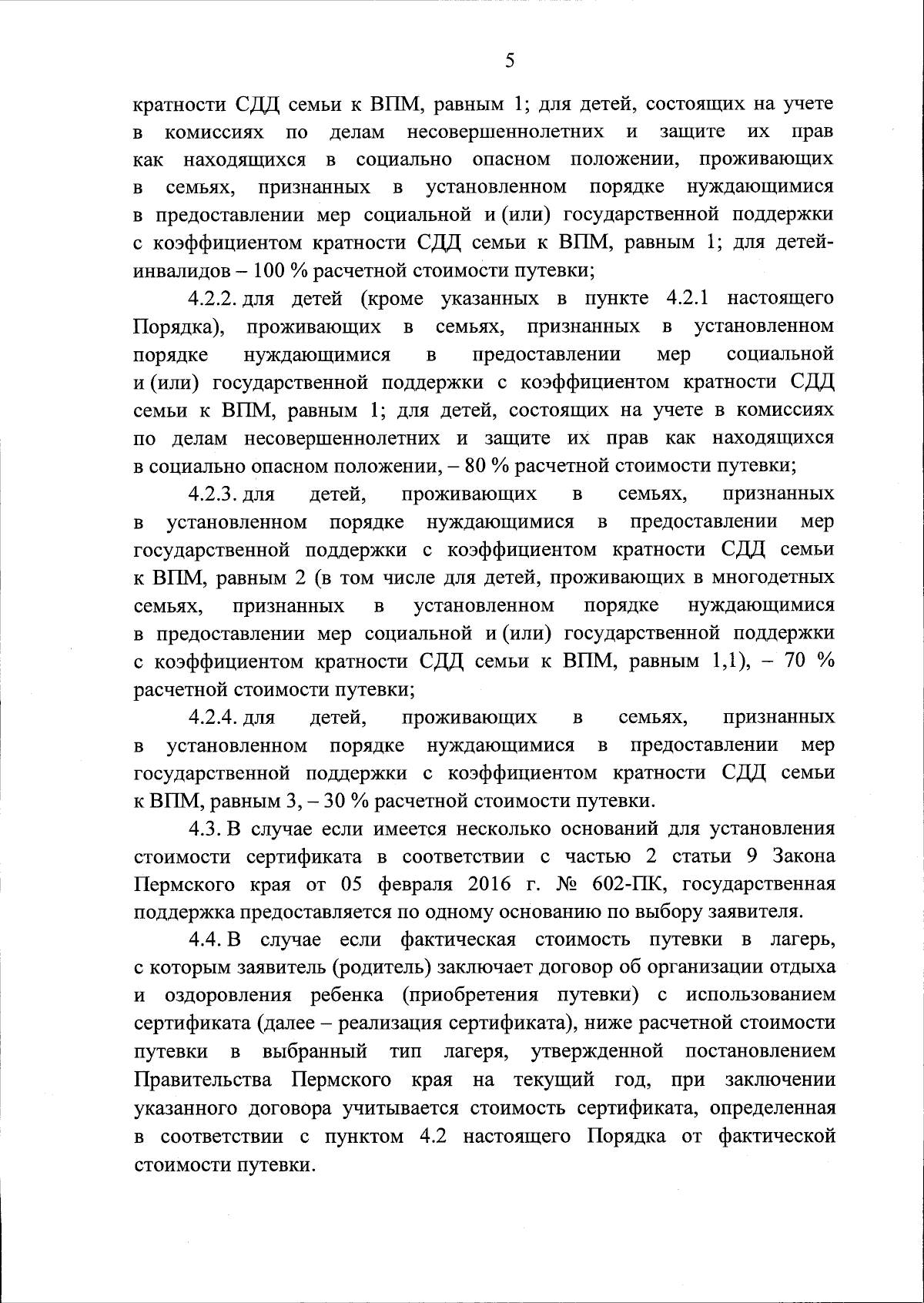 5

кратности СДД семьи к ВПМ, равным 1; для детей, состоящих на учете в комиссиях по делам несовершеннолетних и защите их прав как находящихся в социально опасном положении, проживающих в семьях, признанных в установленном порядке нуждающимися в предоставлении мер социальной и (или) государственной поддержки с коэффициентом кратности СДД семьи к ВПМ, равным 1; для детей-инвалидов – 100 % расчетной стоимости путевки;

4.2.2. для детей (кроме указанных в пункте 4.2.1 настоящего Порядка), проживающих в семьях, признанных в установленном порядке нуждающимися в предоставлении мер социальной и (или) государственной поддержки с коэффициентом кратности СДД семьи к ВПМ, равным 1; для детей, состоящих на учете в комиссиях по делам несовершеннолетних и защите их прав как находящихся в социально опасном положении, – 80 % расчетной стоимости путевки;

4.2.3. для детей, проживающих в семьях, признанных в установленном порядке нуждающимися в предоставлении мер государственной поддержки с коэффициентом кратности СДД семьи к ВПМ, равным 2 (в том числе для детей, проживающих в многодетных семьях, признанных в установленном порядке нуждающимися в предоставлении мер социальной и (или) государственной поддержки с коэффициентом кратности СДД семьи к ВПМ, равным 1,1), – 70 % расчетной стоимости путевки;

4.2.4. для детей, проживающих в семьях, признанных в установленном порядке нуждающимися в предоставлении мер государственной поддержки с коэффициентом кратности СДД семьи к ВПМ, равным 3, – 30 % расчетной стоимости путевки.

4.3. В случае если имеется несколько оснований для установления стоимости сертификата в соответствии с частью 2 статьи 9 Закона Пермского края от 05 февраля 2016 г. № 602-ПК, государственная поддержка предоставляется по одному основанию по выбору заявителя.

4.4. В случае если фактическая стоимость путевки в лагерь, с которым заявитель (родитель) заключает договор об организации отдыха и оздоровления ребенка (приобретения путевки) с использованием сертификата (далее – реализация сертификата), ниже расчетной стоимости путевки в выбранный тип лагеря, утвержденной постановлением Правительства Пермского края на текущий год, при заключении указанного договора учитывается стоимость сертификата, определенная в соответствии с пунктом 4.2 настоящего Порядка от фактической стоимости путевки.